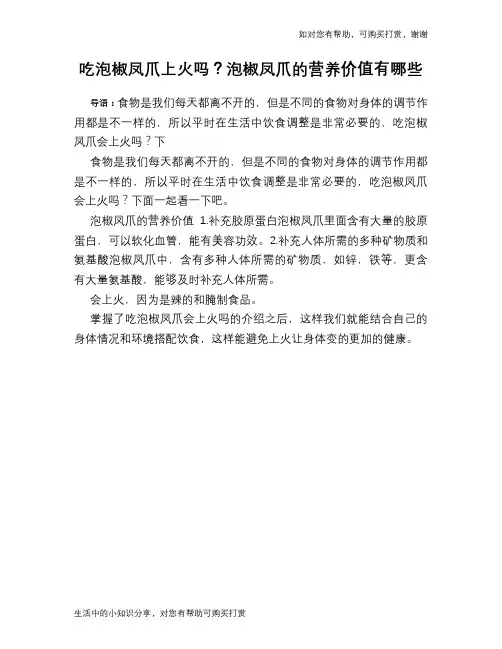 如对您有帮助，可购买打赏，谢谢

吃泡椒凤爪上火吗？泡椒凤爪的营养价值有哪些

导语：食物是我们每天都离不开的，但是不同的食物对身体的调节作用都是不一样的，所以平时在生活中饮食调整是非常必要的，吃泡椒凤爪会上火吗？下

食物是我们每天都离不开的，但是不同的食物对身体的调节作用都是不一样的，所以平时在生活中饮食调整是非常必要的，吃泡椒凤爪会上火吗？下面一起看一下吧。

泡椒凤爪的营养价值 1.补充胶原蛋白泡椒凤爪里面含有大量的胶原蛋白，可以软化血管，能有美容功效。2.补充人体所需的多种矿物质和氨基酸泡椒凤爪中，含有多种人体所需的矿物质，如锌，铁等，更含有大量氨基酸，能够及时补充人体所需。

会上火，因为是辣的和腌制食品。

掌握了吃泡椒凤爪会上火吗的介绍之后，这样我们就能结合自己的身体情况和环境搭配饮食，这样能避免上火让身体变的更加的健康。

生活中的小知识分享，对您有帮助可购买打赏